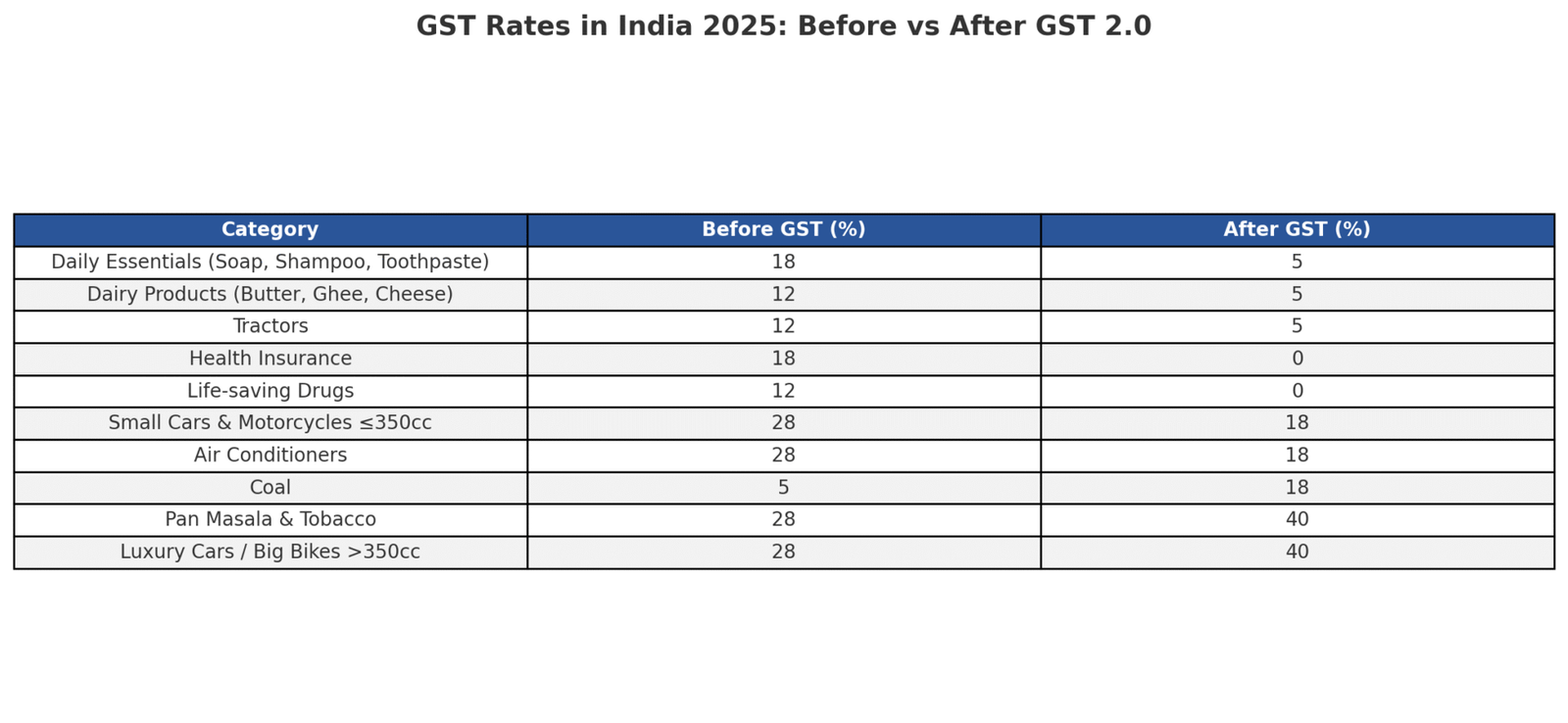 GST Rates in India 2025: Before vs After GST 2.0

| Category | Before GST (%) | After GST (%) |
|---|---|---|
| Daily Essentials (Soap, Shampoo, Toothpaste) | 18 | 5 |
| Dairy Products (Butter, Ghee, Cheese) | 12 | 5 |
| Tractors | 12 | 5 |
| Health Insurance | 18 | 0 |
| Life-saving Drugs | 12 | 0 |
| Small Cars & Motorcycles ≤350cc | 28 | 18 |
| Air Conditioners | 28 | 18 |
| Coal | 5 | 18 |
| Pan Masala & Tobacco | 28 | 40 |
| Luxury Cars / Big Bikes >350cc | 28 | 40 |